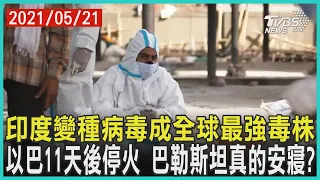 2021/05/21

TVBS NEWS

印度變種病毒成全球最強毒株

以巴11天後停火 巴勒斯坦真的安寢?